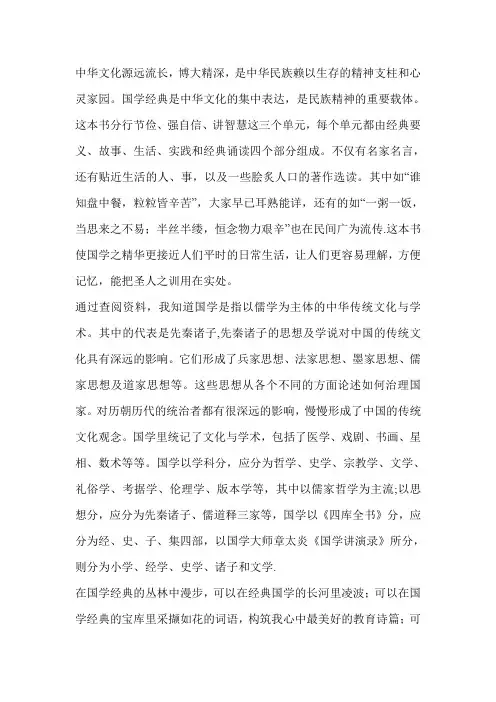 中华文化源远流长，博大精深，是中华民族赖以生存的精神支柱和心灵家园。国学经典是中华文化的集中表达，是民族精神的重要载体。这本书分行节俭、强自信、讲智慧这三个单元，每个单元都由经典要义、故事、生活、实践和经典诵读四个部分组成。不仅有名家名言，还有贴近生活的人、事，以及一些脍炙人口的著作选读。其中如“谁知盘中餐，粒粒皆辛苦”，大家早已耳熟能详，还有的如“一粥一饭，当思来之不易；半丝半缕，恒念物力艰辛”也在民间广为流传.这本书使国学之精华更接近人们平时的日常生活，让人们更容易理解，方便记忆，能把圣人之训用在实处。

通过查阅资料，我知道国学是指以儒学为主体的中华传统文化与学术。其中的代表是先秦诸子,先秦诸子的思想及学说对中国的传统文化具有深远的影响。它们形成了兵家思想、法家思想、墨家思想、儒家思想及道家思想等。这些思想从各个不同的方面论述如何治理国家。对历朝历代的统治者都有很深远的影响，慢慢形成了中国的传统文化观念。国学里统记了文化与学术，包括了医学、戏剧、书画、星相、数术等等。国学以学科分，应分为哲学、史学、宗教学、文学、礼俗学、考据学、伦理学、版本学等，其中以儒家哲学为主流;以思想分，应分为先秦诸子、儒道释三家等，国学以《四库全书》分，应分为经、史、子、集四部，以国学大师章太炎《国学讲演录》所分，则分为小学、经学、史学、诸子和文学.

在国学经典的丛林中漫步，可以在经典国学的长河里凌波；可以在国学经典的宝库里采撷如花的词语，构筑我心中最美好的教育诗篇；可